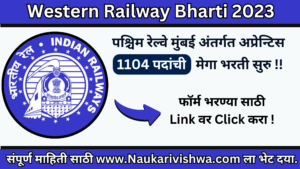 Western Railway Bharti 2023

भारतीय रेल • INDIAN RAILWAYS

पश्चिम रेल्वे मुंबई अंतर्गत अप्रेन्टिस 1104 पदांची मेगा भरती सुरु !!

फॉर्म भरण्या साठी Link वर Click करा !

संपूर्ण माहिती साठी www.Naukarivishwa.com ला भेट दया.